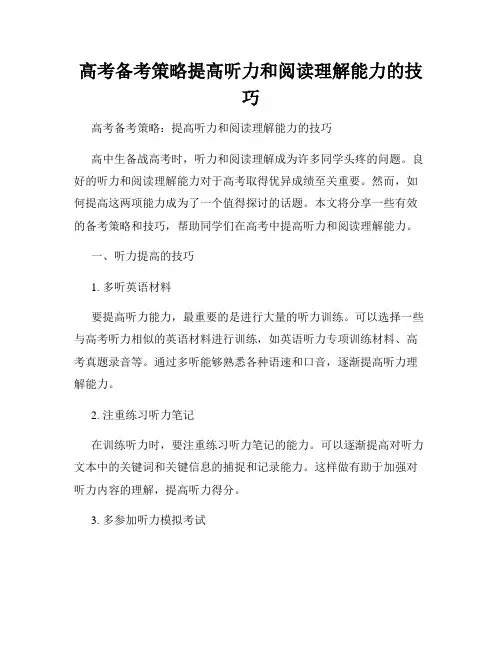 高考备考策略提高听力和阅读理解能力的技巧

高考备考策略：提高听力和阅读理解能力的技巧

高中生备战高考时，听力和阅读理解成为许多同学头疼的问题。良好的听力和阅读理解能力对于高考取得优异成绩至关重要。然而，如何提高这两项能力成为了一个值得探讨的话题。本文将分享一些有效的备考策略和技巧，帮助同学们在高考中提高听力和阅读理解能力。

一、听力提高的技巧

1. 多听英语材料

要提高听力能力，最重要的是进行大量的听力训练。可以选择一些与高考听力相似的英语材料进行训练，如英语听力专项训练材料、高考真题录音等。通过多听能够熟悉各种语速和口音，逐渐提高听力理解能力。

2. 注重练习听力笔记

在训练听力时，要注重练习听力笔记的能力。可以逐渐提高对听力文本中的关键词和关键信息的捕捉和记录能力。这样做有助于加强对听力内容的理解，提高听力得分。

3. 多参加听力模拟考试